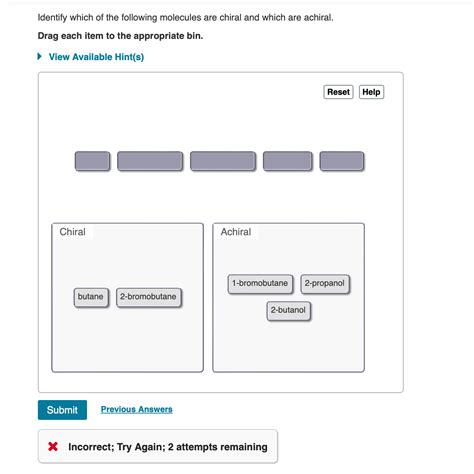 Identify which of the following molecules are chiral and which are achiral.

Drag each item to the appropriate bin.

View Available Hint(s)

Reset Help

Chiral

butane 2-bromobutane

Achiral

1-bromobutane 2-propanol 2-butanol

Submit Previous Answers

Incorrect; Try Again; 2 attempts remaining